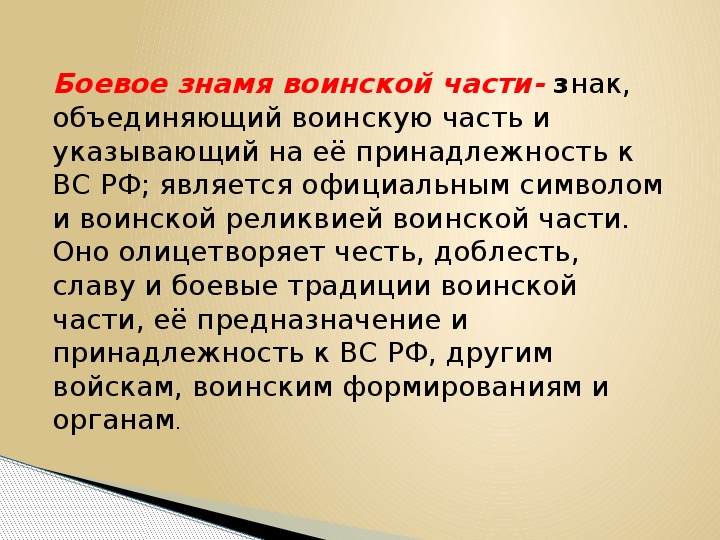 Боевое знамя воинской части- знак, объединяющий воинскую часть и указывающий на её принадлежность к ВС РФ; является официальным символом и воинской реликвией воинской части. Оно олицетворяет честь, доблесть, славу и боевые традиции воинской части, её предназначение и принадлежность к ВС РФ, другим войскам, воинским формированиям и органам.